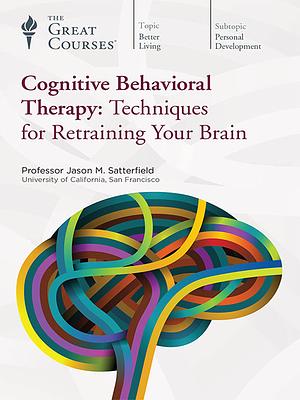 THE GREAT COURSES®

Topic
Better Living

Subtopic
Personal Development

Cognitive Behavioral Therapy: Techniques for Retraining Your Brain

Professor Jason M. Satterfield
University of California, San Francisco